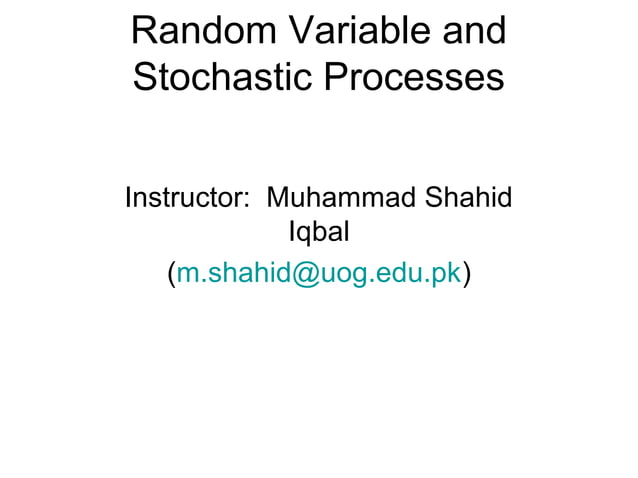 Random Variable and Stochastic Processes

Instructor: Muhammad Shahid Iqbal
(m.shahid@uog.edu.pk)